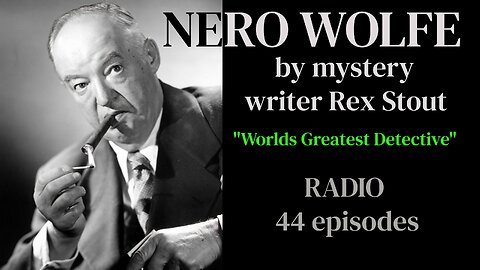 NERO WOLFE
by mystery writer Rex Stout

"Worlds Greatest Detective"

RADIO
44 episodes